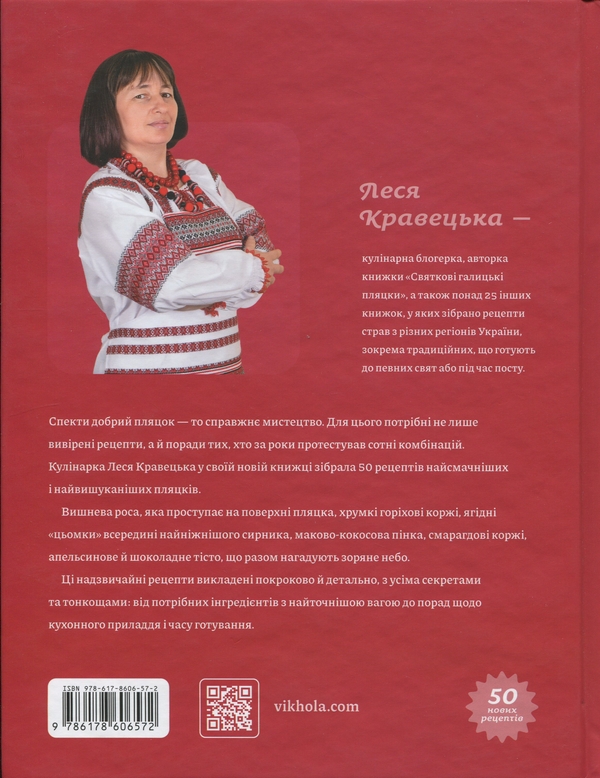 Леся Кравецька —

кулінарна блогерка, авторка книжки «Святкові галицькі пляцки», а також понад 25 інших книжок, у яких зібрано рецепти страв з різних регіонів України, зокрема традиційних, що готують до певних свят або під час посту.

Спекти добрий пляцок — то справжнє мистецтво. Для цього потрібні не лише вивірені рецепти, а й поради тих, хто за роки протестував сотні комбінацій. Кулінарка Леся Кравецька у своїй новій книжці зібрала 50 рецептів найсмачніших і найвишуканіших пляцків.

Вишнева роса, яка проступає на поверхні пляцка, хрумкі горіхові коржі, ягідні «цьомки» всередині найніжнішого сирника, маково-кокосова пінка, смарагдові коржі, апельсинове й шоколадне тісто, що разом нагадують зоряне небо.

Ці надзвичайні рецепти викладені покроково й детально, з усіма секретами та тонкощами: від потрібних інгредієнтів з найточнішою вагою до порад щодо кухонного приладдя і часу готування.

ISBN 978-617-8606-57-2
9 786178 606572

vikhola.com

50 нових рецептів